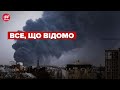 24

ВСЕ, ЩО ВІДОМО